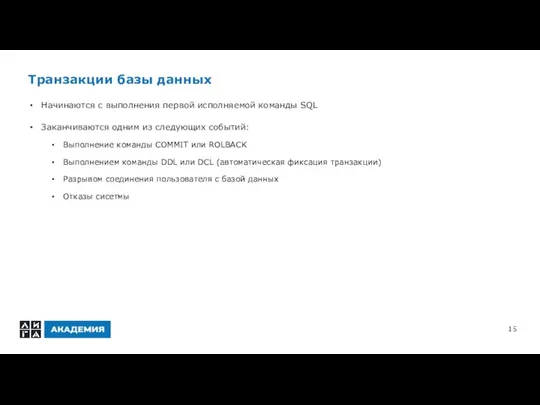 Транзакции базы данных

• Начинаются с выполнения первой исполняемой команды SQL

• Заканчиваются одним из следующих событий:

• Выполнение команды COMMIT или ROLBACK

• Выполнением команды DDL или DCL (автоматическая фиксация транзакции)

• Разрывом соединения пользователя с базой данных

• Отказы сисетмы

ЛИГА АКАДЕМИЯ

15